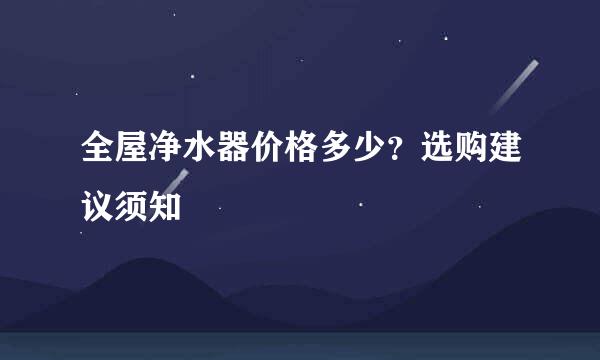 全屋净水器价格多少？选购建议须知